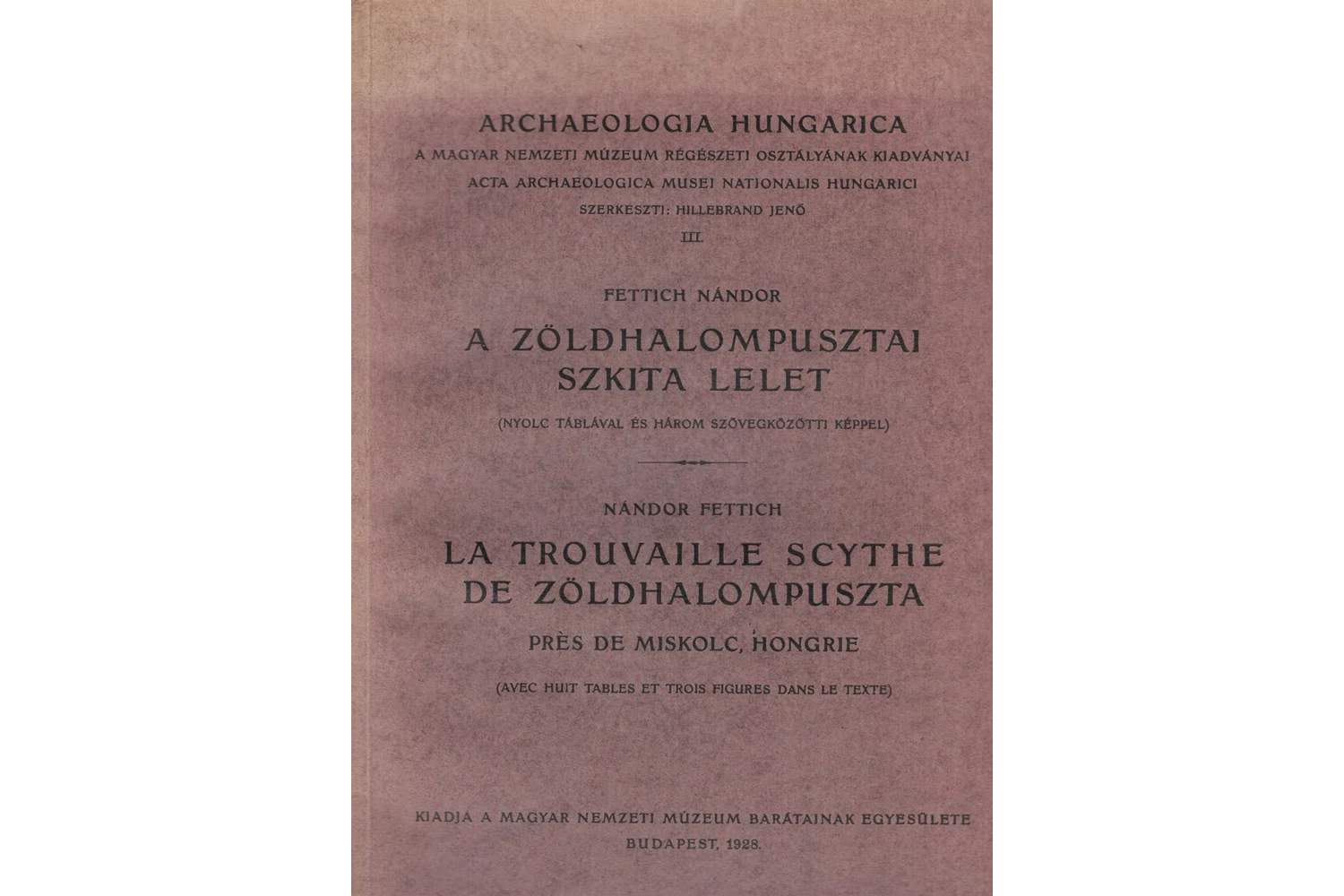 ARCHAEOLOGIA HUNGARICA

A MAGYAR NEMZETI MÚZEUM RÉGÉSZETI OSZTÁLYÁNAK KIADVÁNYAI

ACTA ARCHAEOLOGICA MUSEI NATIONALIS HUNGARICI

SZERKESZTI: HILLEBRAND JENŐ

III.

FETTICH NÁNDOR

A ZÖLDHALOMPUSZTAI SZKITA LELET

(NYOLC TÁBLÁVAL ÉS HÁROM SZÖVEGKÖZÖTTI KÉPPEL)

NÁNDOR FETTICH

LA TROUVAILLE SCYTHE DE ZÖLDHALOMPUSZTA

PRÈS DE MISKOLC, HONGRIE

(AVEC HUIT TABLES ET TROIS FIGURES DANS LE TEXTE)

KIADJA A MAGYAR NEMZETI MÚZEUM BARÁTAINAK EGYESÜLETE

BUDAPEST, 1928.